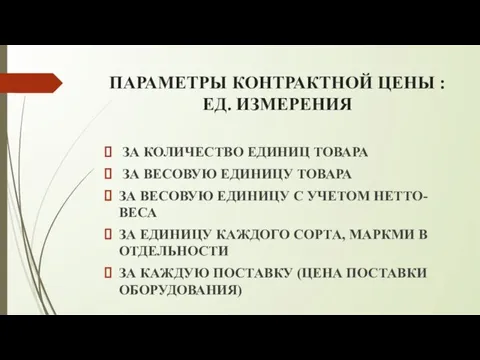 ПАРАМЕТРЫ КОНТРАКТНОЙ ЦЕНЫ : ЕД. ИЗМЕРЕНИЯ

 ЗА КОЛИЧЕСТВО ЕДИНИЦ ТОВАРА
 ЗА ВЕСОВУЮ ЕДИНИЦУ ТОВАРА
 ЗА ВЕСОВУЮ ЕДИНИЦУ С УЧЕТОМ НЕТТО-ВЕСА
 ЗА ЕДИНИЦУ КАЖДОГО СОРТА, МАРКМИ В ОТДЕЛЬНОСТИ
 ЗА КАЖДУЮ ПОСТАВКУ (ЦЕНА ПОСТАВКИ ОБОРУДОВАНИЯ)